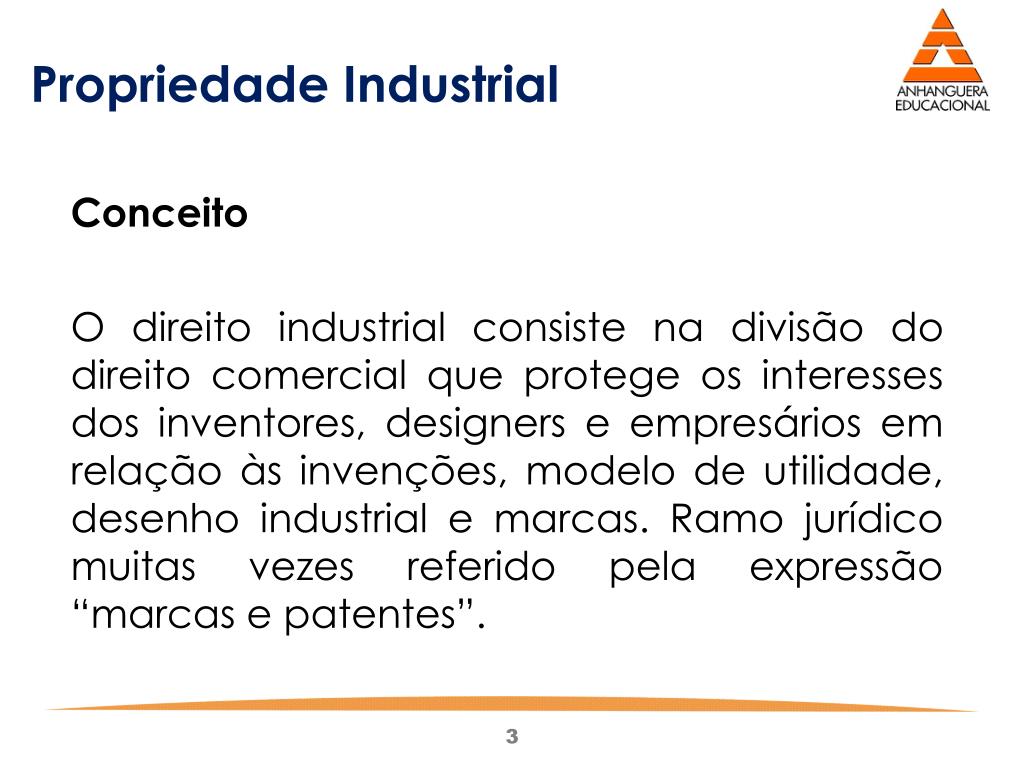 Propriedade Industrial

ANHANGUERA
EDUCACIONAL

Conceito

O direito industrial consiste na divisão do direito comercial que protege os interesses dos inventores, designers e empresários em relação às invenções, modelo de utilidade, desenho industrial e marcas. Ramo jurídico muitas vezes referido pela expressão "marcas e patentes".

3